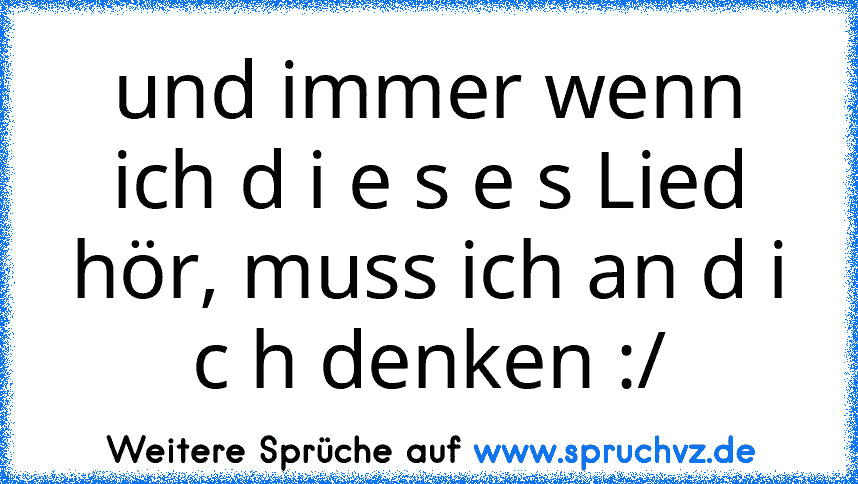 und immer wenn ich d i e s e s Lied hör, muss ich an d i c h denken :/

Weitere Sprüche auf www.spruchvz.de